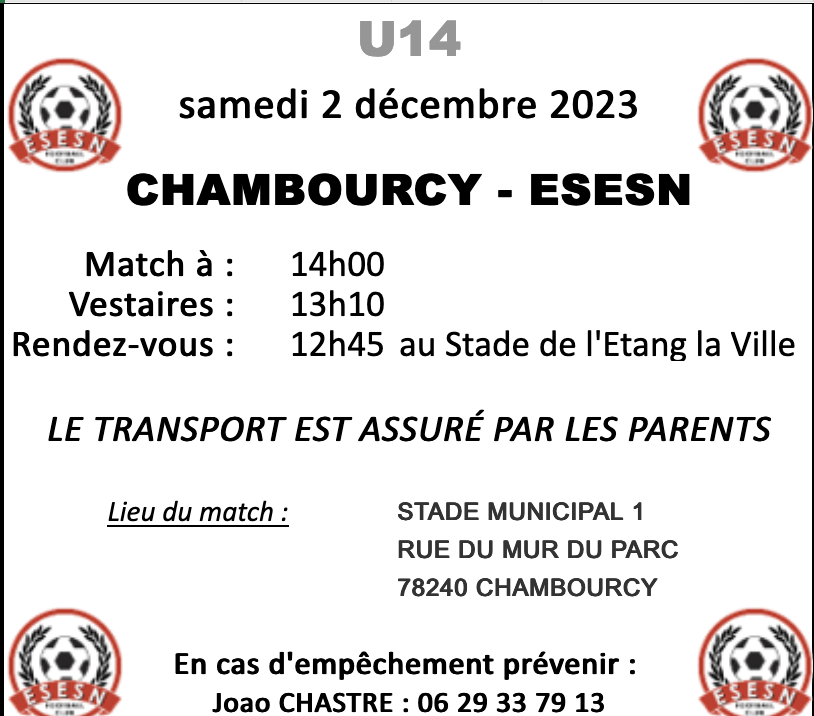 U14

samedi 2 décembre 2023

CHAMBOURCY - ESESN

Match à : 14h00
Vestaires : 13h10
Rendez-vous : 12h45 au Stade de l'Etang la Ville

LE TRANSPORT EST ASSURÉ PAR LES PARENTS

Lieu du match : STADE MUNICIPAL 1
RUE DU MUR DU PARC
78240 CHAMBOURCY

En cas d'empêchement prévenir :
Joao CHASTRE : 06 29 33 79 13